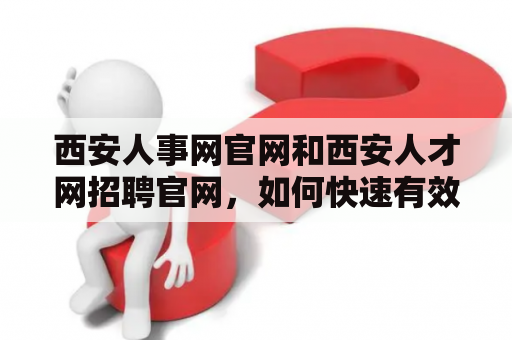 西安人事网官网和西安人才网招聘官网，如何快速有效